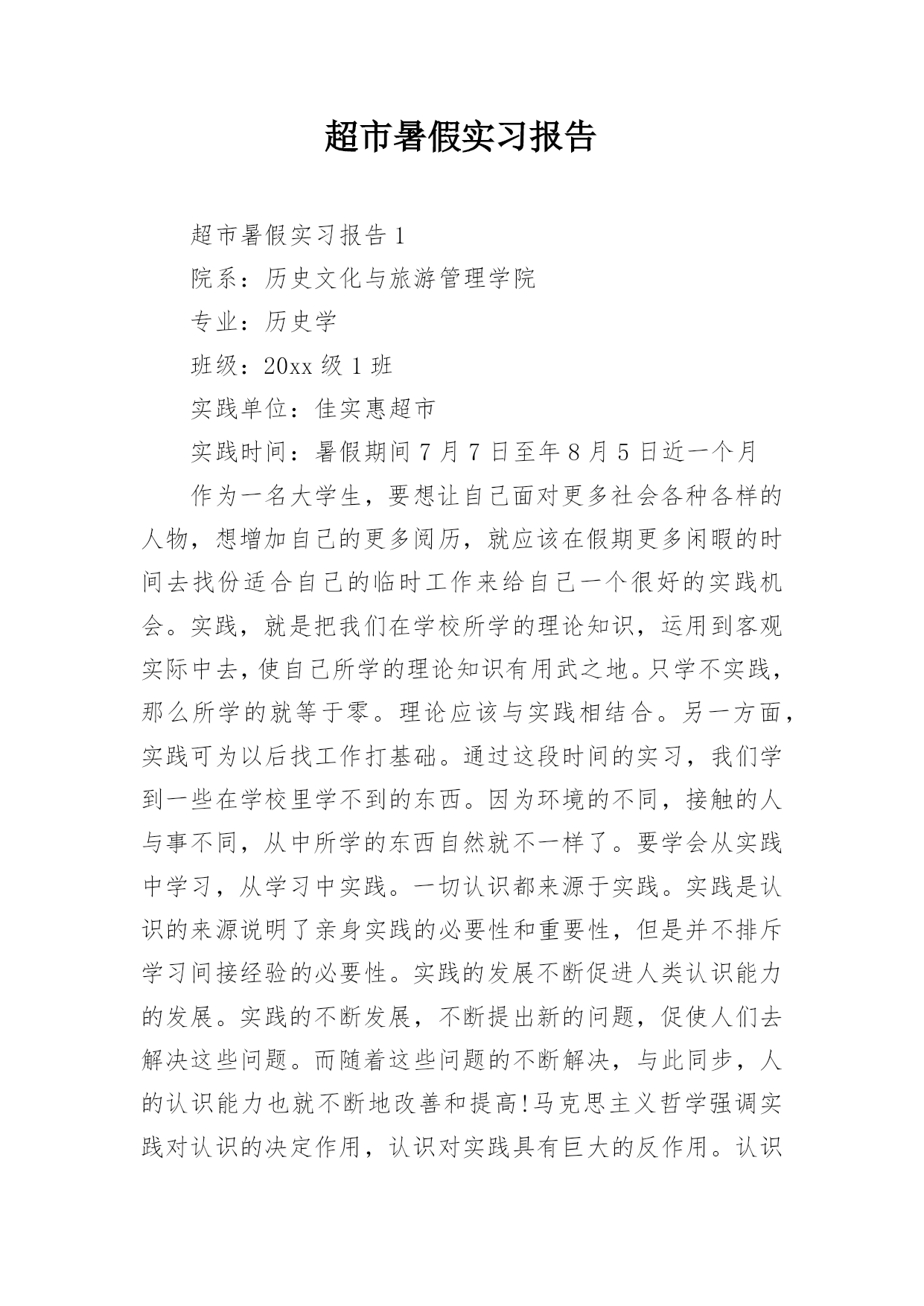 超市暑假实习报告

超市暑假实习报告1

院系：历史文化与旅游管理学院

专业：历史学

班级：20xx级1班

实践单位：佳实惠超市

实践时间：暑假期间7月7日至年8月5日近一个月

作为一名大学生，要想让自己面对更多社会各种各样的人物，想增加自己的更多阅历，就应该在假期更多闲暇的时间去找份适合自己的临时工作来给自己一个很好的实践机会。实践，就是把我们在学校所学的理论知识，运用到客观实际中去，使自己所学的理论知识有用武之地。只学不实践，那么所学的就等于零。理论应该与实践相结合。另一方面，实践可为以后找工作打基础。通过这段时间的实习，我们学到一些在学校里学不到的东西。因为环境的不同，接触的人与事不同，从中所学的东西自然就不一样了。要学会从实践中学习，从学习中实践。一切认识都来源于实践。实践是认识的来源说明了亲身实践的必要性和重要性，但是并不排斥学习间接经验的必要性。实践的发展不断促进人类认识能力的发展。实践的不断发展，不断提出新的问题，促使人们去解决这些问题。而随着这些问题的不断解决，与此同步，人的认识能力也就不断地改善和提高!马克思主义哲学强调实践对认识的决定作用，认识对实践具有巨大的反作用。认识